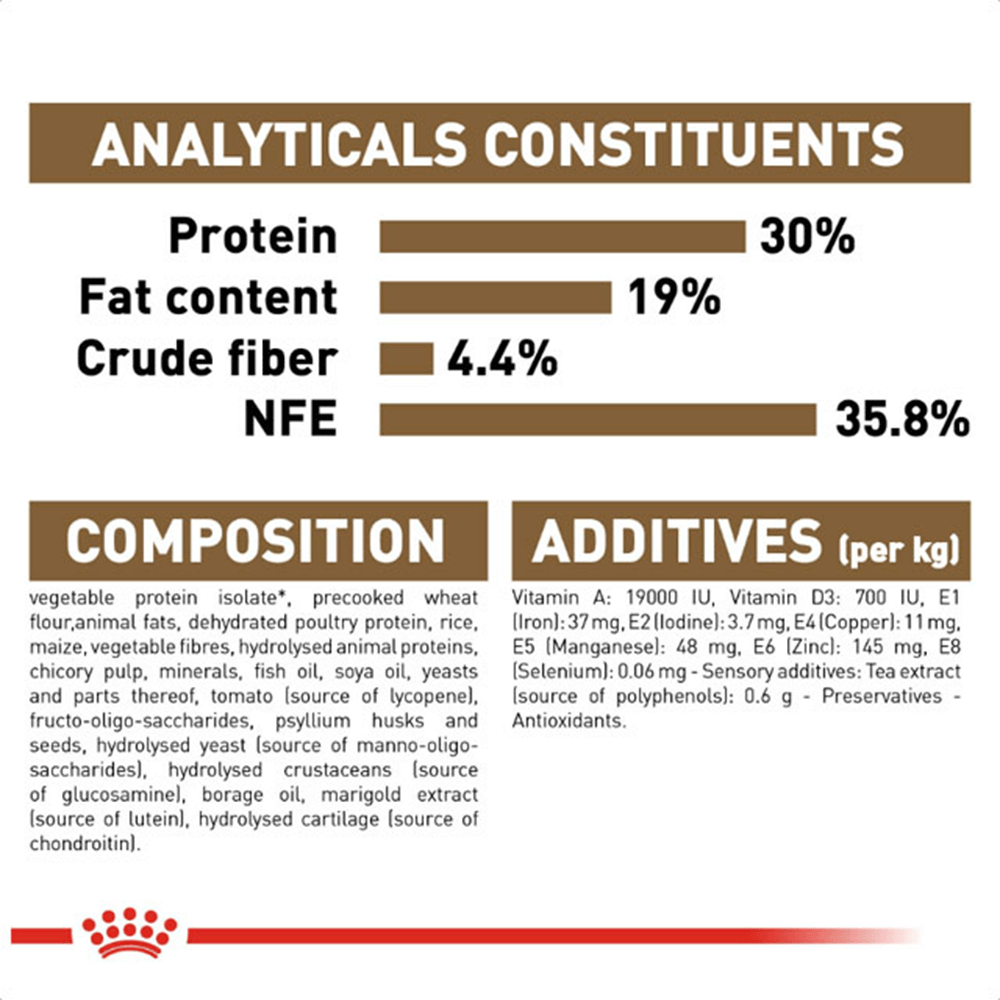 ANALYTICALS CONSTITUENTS

Protein 30%
Fat content 19%
Crude fiber 4.4%
NFE 35.8%

COMPOSITION

vegetable protein isolate*, precooked wheat flour,animal fats, dehydrated poultry protein, rice, maize, vegetable fibres, hydrolysed animal proteins, chicory pulp, minerals, fish oil, soya oil, yeasts and parts thereof, tomato (source of lycopene), fructo-oligo-saccharides, psyllium husks and seeds, hydrolysed yeast (source of manno-oligo-saccharides), hydrolysed crustaceans (source of glucosamine), borage oil, marigold extract (source of lutein), hydrolysed cartilage (source of chondroitin).

ADDITIVES (per kg)

Vitamin A: 19000 IU, Vitamin D3: 700 IU, E1 (Iron): 37 mg, E2 (Iodine): 3.7 mg, E4 (Copper): 11 mg, E5 (Manganese): 48 mg, E6 (Zinc): 145 mg, E8 (Selenium): 0.06 mg - Sensory additives: Tea extract (source of polyphenols): 0.6 g - Preservatives - Antioxidants.